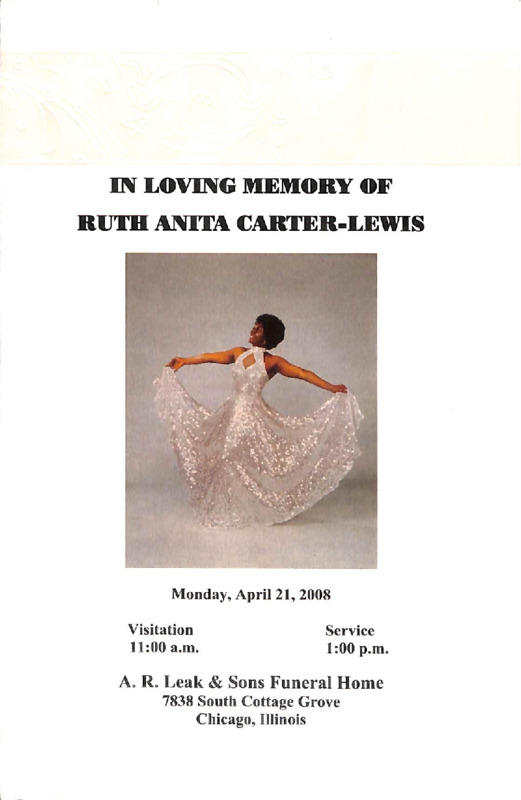 IN LOVING MEMORY OF
RUTH ANITA CARTER-LEWIS

Monday, April 21, 2008

Visitation
11:00 a.m.

Service
1:00 p.m.

A. R. Leak & Sons Funeral Home
7838 South Cottage Grove
Chicago, Illinois